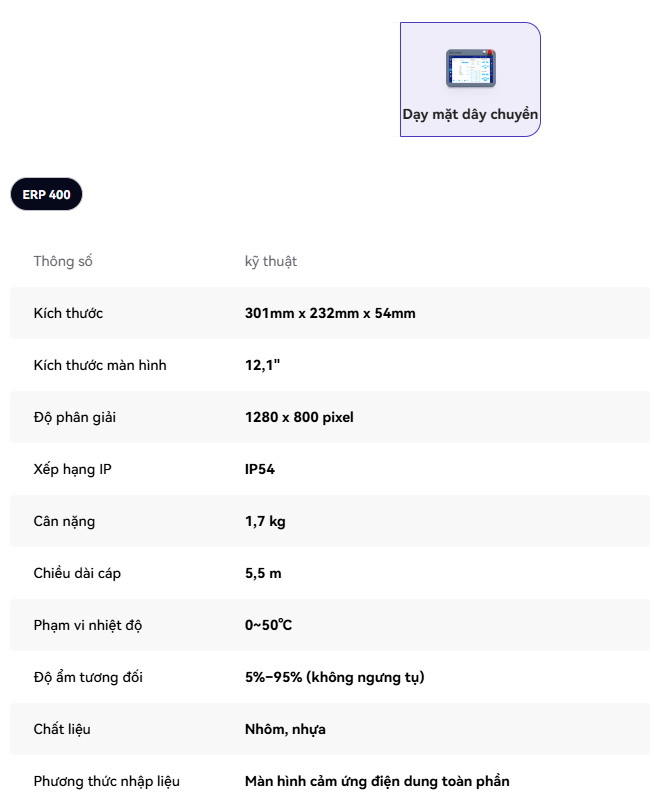 Dạy mặt dây chuyền

ERP 400

| Thông số | kỹ thuật |
|---|---|
| Kích thước | 301mm x 232mm x 54mm |
| Kích thước màn hình | 12,1" |
| Độ phân giải | 1280 x 800 pixel |
| Xếp hạng IP | IP54 |
| Cân nặng | 1,7 kg |
| Chiều dài cáp | 5,5 m |
| Phạm vi nhiệt độ | 0~50℃ |
| Độ ẩm tương đối | 5%–95% (không ngưng tụ) |
| Chất liệu | Nhôm, nhựa |
| Phương thức nhập liệu | Màn hình cảm ứng điện dung toàn phần |